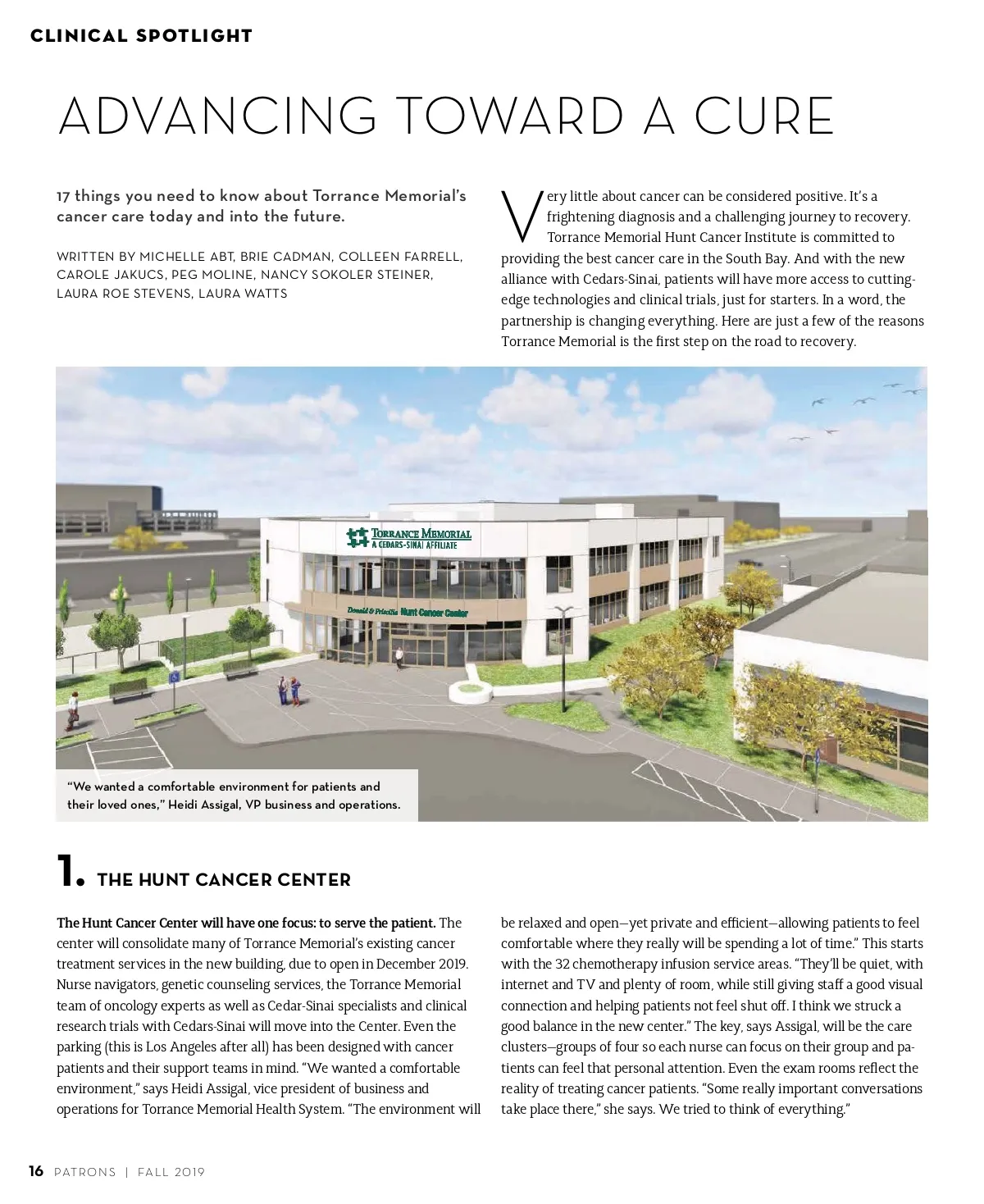 CLINICAL SPOTLIGHT

ADVANCING TOWARD A CURE

17 things you need to know about Torrance Memorial's cancer care today and into the future.

WRITTEN BY MICHELLE ABT, BRIE CADMAN, COLLEEN FARRELL, CAROLE JAKUCS, PEG MOLINE, NANCY SOKOLER STEINER, LAURA ROE STEVENS, LAURA WATTS

Very little about cancer can be considered positive. It's a frightening diagnosis and a challenging journey to recovery. Torrance Memorial Hunt Cancer Institute is committed to providing the best cancer care in the South Bay. And with the new alliance with Cedars-Sinai, patients will have more access to cutting-edge technologies and clinical trials, just for starters. In a word, the partnership is changing everything. Here are just a few of the reasons Torrance Memorial is the first step on the road to recovery.

TORRANCE MEMORIAL
A CEDARS-SINAI AFFILIATE

Donald & Priscilla Hunt Cancer Center

"We wanted a comfortable environment for patients and their loved ones," Heidi Assigal, VP business and operations.

1. THE HUNT CANCER CENTER

The Hunt Cancer Center will have one focus: to serve the patient. The center will consolidate many of Torrance Memorial's existing cancer treatment services in the new building, due to open in December 2019. Nurse navigators, genetic counseling services, the Torrance Memorial team of oncology experts as well as Cedar-Sinai specialists and clinical research trials with Cedars-Sinai will move into the Center. Even the parking (this is Los Angeles after all) has been designed with cancer patients and their support teams in mind. "We wanted a comfortable environment," says Heidi Assigal, vice president of business and operations for Torrance Memorial Health System. "The environment will be relaxed and open—yet private and efficient—allowing patients to feel comfortable where they really will be spending a lot of time." This starts with the 32 chemotherapy infusion service areas. "They'll be quiet, with internet and TV and plenty of room, while still giving staff a good visual connection and helping patients not feel shut off. I think we struck a good balance in the new center." The key, says Assigal, will be the care clusters—groups of four so each nurse can focus on their group and patients can feel that personal attention. Even the exam rooms reflect the reality of treating cancer patients. "Some really important conversations take place there," she says. We tried to think of everything."

16 PATRONS | FALL 2019